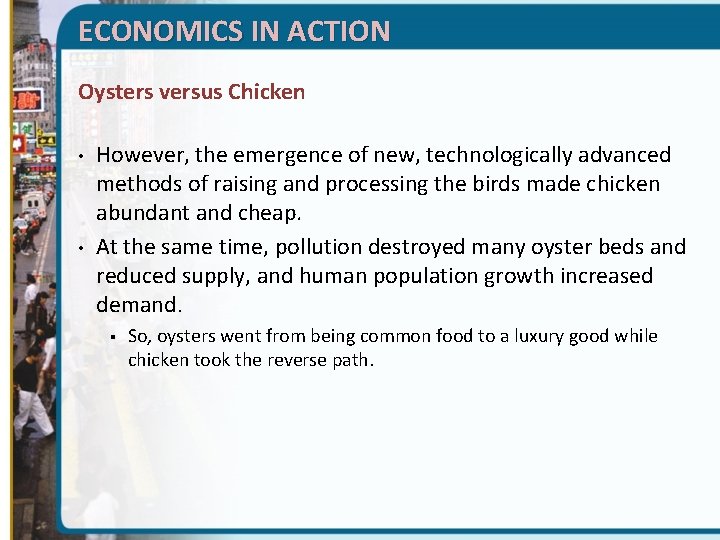 ECONOMICS IN ACTION

Oysters versus Chicken

• However, the emergence of new, technologically advanced methods of raising and processing the birds made chicken abundant and cheap.

• At the same time, pollution destroyed many oyster beds and reduced supply, and human population growth increased demand.

▪ So, oysters went from being common food to a luxury good while chicken took the reverse path.